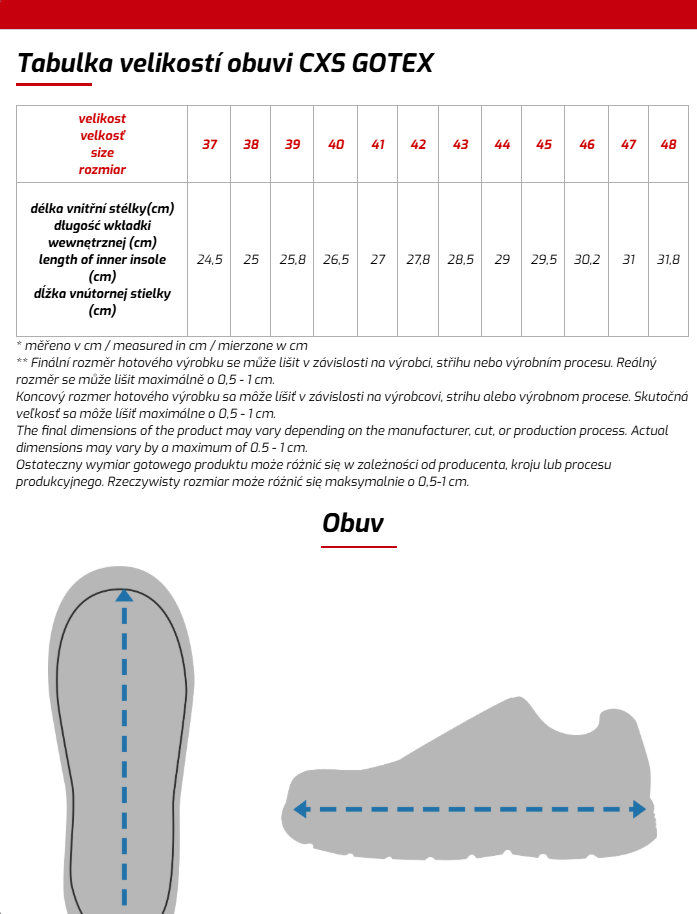 Tabulka velikostí obuvi CXS GOTEX

| velikost velkosť size rozmiar | 37 | 38 | 39 | 40 | 41 | 42 | 43 | 44 | 45 | 46 | 47 | 48 |
|---|---|---|---|---|---|---|---|---|---|---|---|---|
| délka vnitřní stélky(cm) długość wkładki wewnętrznej (cm) length of inner insole (cm) dĺžka vnútornej stielky (cm) | 24,5 | 25 | 25,8 | 26,5 | 27 | 27,8 | 28,5 | 29 | 29,5 | 30,2 | 31 | 31,8 |

* měřeno v cm / measured in cm / mierzone w cm
** Finální rozměr hotového výrobku se může lišit v závislosti na výrobci, střihu nebo výrobním procesu. Reálný rozměr se může lišit maximálně o 0,5 - 1 cm.
Koncový rozmer hotového výrobku sa môže líšiť v závislosti na výrobcovi, strihu alebo výrobnom procese. Skutočná veľkosť sa môže líšiť maximálne o 0,5 - 1 cm.
The final dimensions of the product may vary depending on the manufacturer, cut, or production process. Actual dimensions may vary by a maximum of 0.5 - 1 cm.
Ostateczny wymiar gotowego produktu może różnić się w zależności od producenta, kroju lub procesu produkcyjnego. Rzeczywisty rozmiar może różnić się maksymalnie o 0,5-1 cm.

Obuv